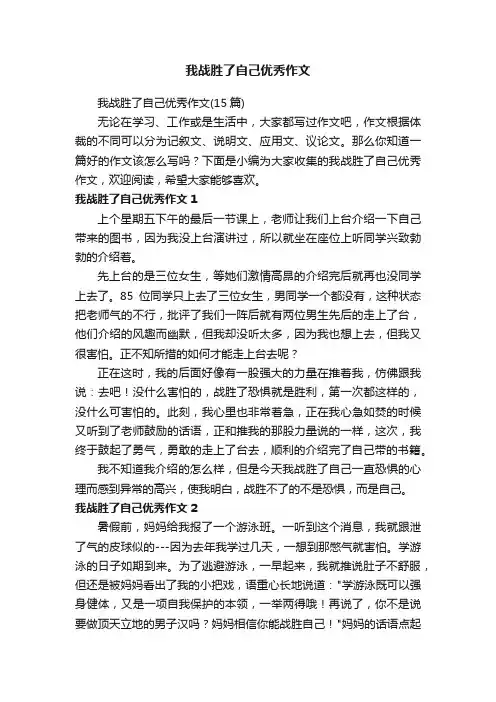 我战胜了自己优秀作文

我战胜了自己优秀作文(15 篇)

无论在学习、工作或是生活中，大家都写过作文吧，作文根据体裁的不同可以分为记叙文、说明文、应用文、议论文。那么你知道一篇好的作文该怎么写吗？下面是小编为大家收集的我战胜了自己优秀作文，欢迎阅读，希望大家能够喜欢。

我战胜了自己优秀作文 1

上个星期五下午的最后一节课上，老师让我们上台介绍一下自己带来的图书，因为我没上台演讲过，所以就坐在座位上听同学兴致勃勃的介绍着。

先上台的是三位女生，等她们激情高昂的介绍完后就再也没同学上去了。85 位同学只上去了三位女生，男同学一个都没有，这种状态把老师气的不行，批评了我们一阵后就有两位男生先后的走上了台，他们介绍的风趣而幽默，但我却没听太多，因为我也想上去，但我又很害怕。正不知所措的如何才能走上台去呢？

正在这时，我的后面好像有一股强大的力量在推着我，仿佛跟我说：去吧！没什么害怕的，战胜了恐惧就是胜利，第一次都这样的，没什么可害怕的。此刻，我心里也非常着急，正在我心急如焚的时候又听到了老师鼓励的话语，正和推我的那股力量说的一样，这次，我终于鼓起了勇气，勇敢的走上了台去，顺利的介绍完了自己带的书籍。

我不知道我介绍的怎么样，但是今天我战胜了自己一直恐惧的心理而感到异常的高兴，使我明白，战胜不了的不是恐惧，而是自己。

我战胜了自己优秀作文 2

暑假前，妈妈给我报了一个游泳班。一听到这个消息，我就跟泄了气的皮球似的---因为去年我学过几天，一想到那憋气就害怕。学游泳的日子如期到来。为了逃避游泳，一早起来，我就推说肚子不舒服，但还是被妈妈看出了我的小把戏，语重心长地说道："学游泳既可以强身健体，又是一项自我保护的本领，一举两得哦！再说了，你不是说要做顶天立地的男子汉吗？妈妈相信你能战胜自己！"妈妈的话语点起